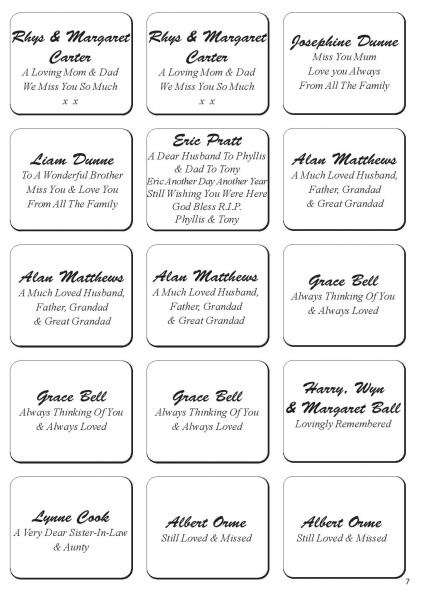 Rhys & Margaret Carter
A Loving Mom & Dad
We Miss You So Much
x x

Rhys & Margaret Carter
A Loving Mom & Dad
We Miss You So Much
x x

Josephine Dunne
Miss You Mum
Love you Always
From All The Family

Liam Dunne
To A Wonderful Brother
Miss You & Love You
From All The Family

Eric Pratt
A Dear Husband To Phyllis
& Dad To Tony
Eric Another Day Another Year
Still Wishing You Were Here
God Bless R.I.P.
Phyllis & Tony

Alan Matthews
A Much Loved Husband,
Father, Grandad
& Great Grandad

Alan Matthews
A Much Loved Husband,
Father, Grandad
& Great Grandad

Alan Matthews
A Much Loved Husband,
Father, Grandad
& Great Grandad

Grace Bell
Always Thinking Of You
& Always Loved

Grace Bell
Always Thinking Of You
& Always Loved

Grace Bell
Always Thinking Of You
& Always Loved

Harry, Wyn
& Margaret Ball
Lovingly Remembered

Lynne Cook
A Very Dear Sister-In-Law
& Aunty

Albert Orme
Still Loved & Missed

Albert Orme
Still Loved & Missed

7